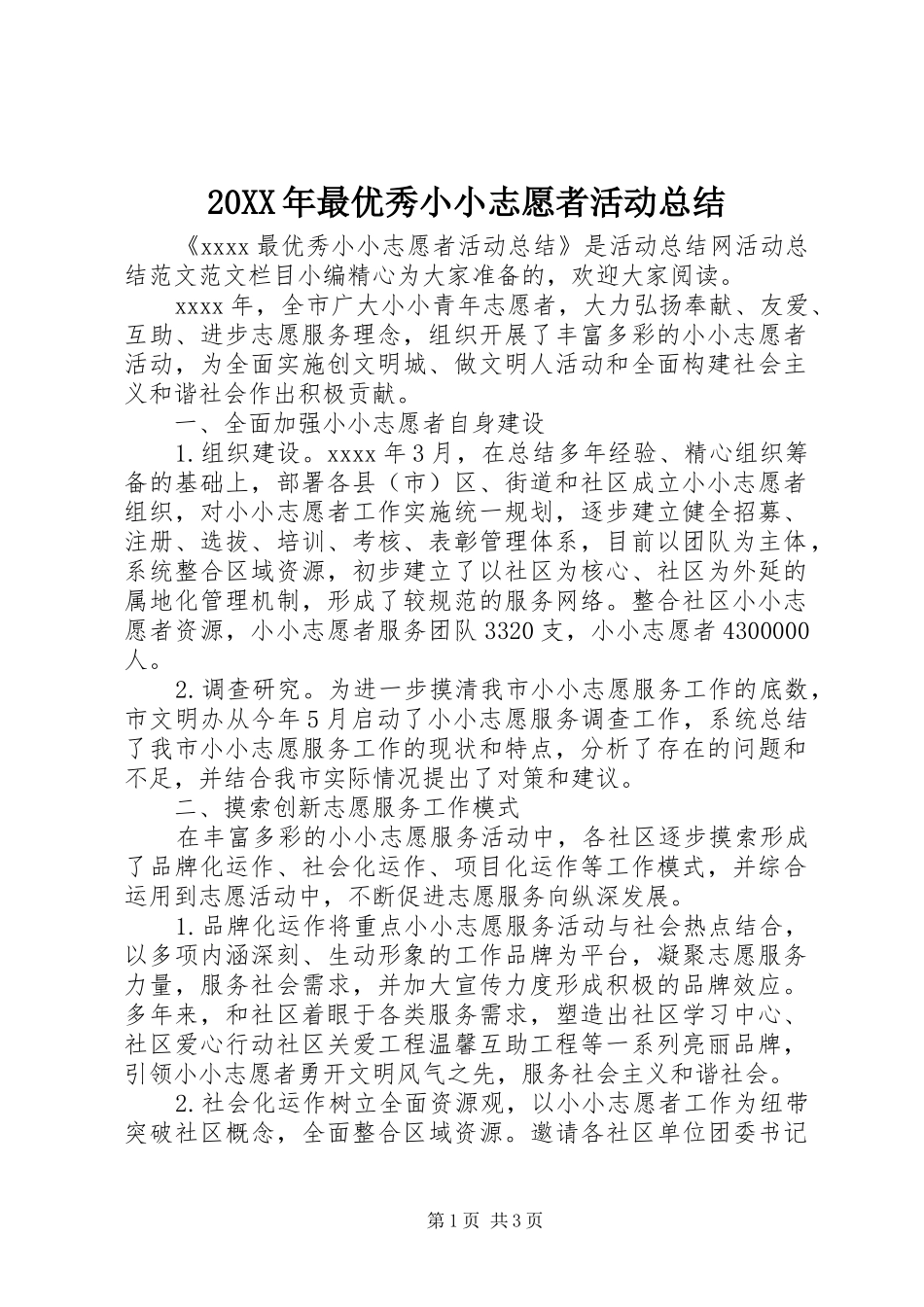 20XX年最优秀小小志愿者活动总结

《xxxx最优秀小小志愿者活动总结》是活动总结网活动总结范文范文栏目小编精心为大家准备的，欢迎大家阅读。

xxxx年，全市广大小小青年志愿者，大力弘扬奉献、友爱、互助、进步志愿服务理念，组织开展了丰富多彩的小小志愿者活动，为全面实施创文明城、做文明人活动和全面构建社会主义和谐社会作出积极贡献。

一、全面加强小小志愿者自身建设

1.组织建设。xxxx年3月，在总结多年经验、精心组织筹备的基础上，部署各县（市）区、街道和社区成立小小志愿者组织，对小小志愿者工作实施统一规划，逐步建立健全招募、注册、选拔、培训、考核、表彰管理体系，目前以团队为主体，系统整合区域资源，初步建立了以社区为核心、社区为外延的属地化管理机制，形成了较规范的服务网络。整合社区小小志愿者资源，小小志愿者服务团队3320支，小小志愿者4300000人。

2.调查研究。为进一步摸清我市小小志愿服务工作的底数，市文明办从今年5月启动了小小志愿服务调查工作，系统总结了我市小小志愿服务工作的现状和特点，分析了存在的问题和不足，并结合我市实际情况提出了对策和建议。

二、摸索创新志愿服务工作模式

在丰富多彩的小小志愿服务活动中，各社区逐步摸索形成了品牌化运作、社会化运作、项目化运作等工作模式，并综合运用到志愿活动中，不断促进志愿服务向纵深发展。

1.品牌化运作将重点小小志愿服务活动与社会热点结合，以多项内涵深刻、生动形象的工作品牌为平台，凝聚志愿服务力量，服务社会需求，并加大宣传力度形成积极的品牌效应。多年来，和社区着眼于各类服务需求，塑造出社区学习中心、社区爱心行动社区关爱工程温馨互助工程等一系列亮丽品牌，引领小小志愿者勇开文明风气之先，服务社会主义和谐社会。

2.社会化运作树立全面资源观，以小小志愿者工作为纽带突破社区概念，全面整合区域资源。邀请各社区单位团委书记

第1页 共3页